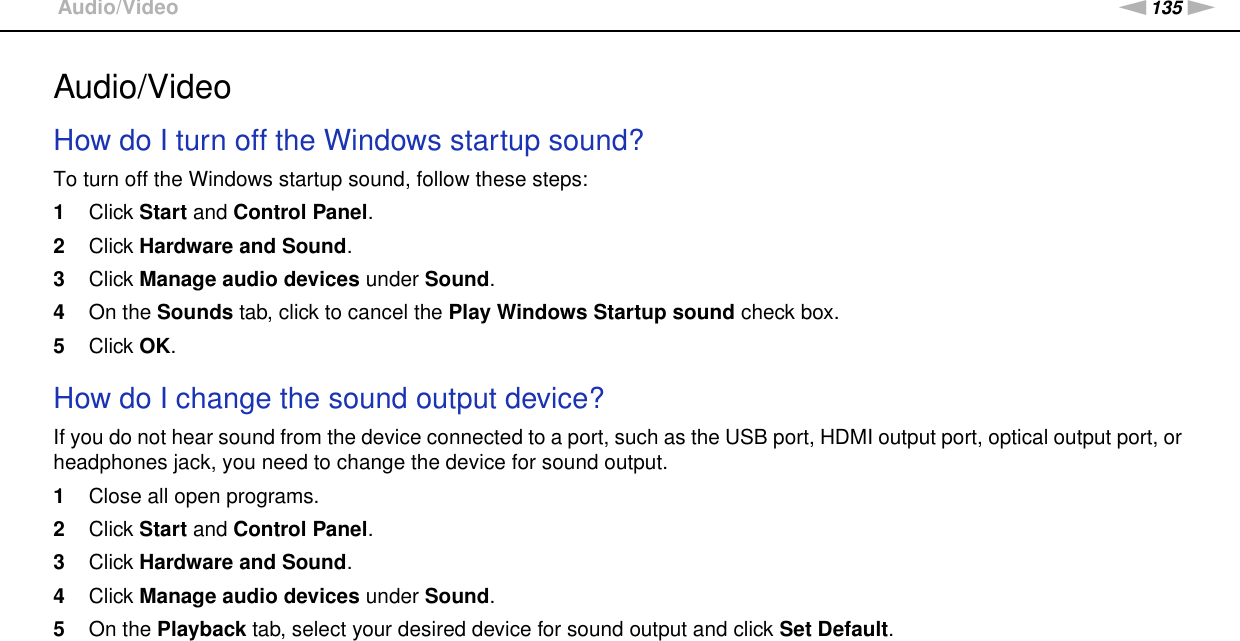 Audio/Video

135

Audio/Video

How do I turn off the Windows startup sound?

To turn off the Windows startup sound, follow these steps:

1 Click Start and Control Panel.
2 Click Hardware and Sound.
3 Click Manage audio devices under Sound.
4 On the Sounds tab, click to cancel the Play Windows Startup sound check box.
5 Click OK.

How do I change the sound output device?

If you do not hear sound from the device connected to a port, such as the USB port, HDMI output port, optical output port, or headphones jack, you need to change the device for sound output.

1 Close all open programs.
2 Click Start and Control Panel.
3 Click Hardware and Sound.
4 Click Manage audio devices under Sound.
5 On the Playback tab, select your desired device for sound output and click Set Default.